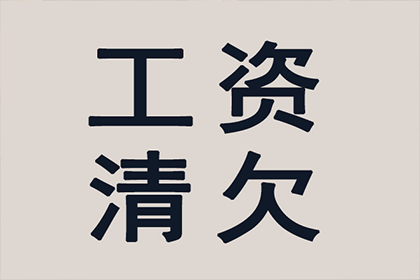 工资
清欠